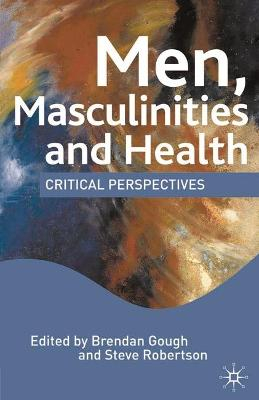 Men, Masculinities and Health

CRITICAL PERSPECTIVES

Edited by Brendan Gough and Steve Robertson